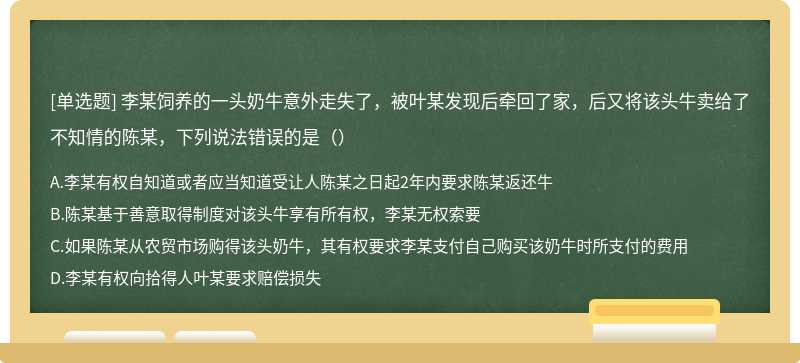 [单选题] 李某饲养的一头奶牛意外走失了，被叶某发现后牵回了家，后又将该头牛卖给了不知情的陈某，下列说法错误的是（）

A.李某有权自知道或者应当知道受让人陈某之日起2年内要求陈某返还牛
B.陈某基于善意取得制度对该头牛享有所有权，李某无权索要
C.如果陈某从农贸市场购得该头奶牛，其有权要求李某支付自己购买该奶牛时所支付的费用
D.李某有权向拾得人叶某要求赔偿损失